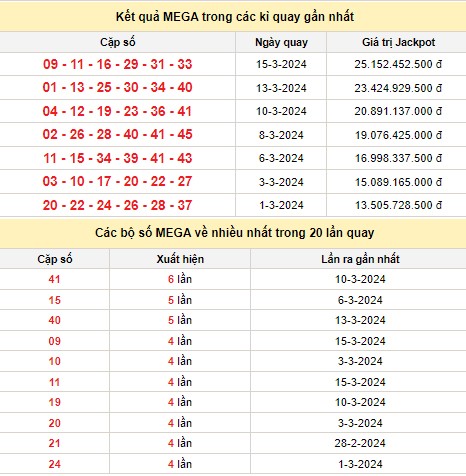 Kết quả MEGA trong các kì quay gần nhất

| Cặp số | Ngày quay | Giá trị Jackpot |
|---|---|---|
| 09 - 11 - 16 - 29 - 31 - 33 | 15-3-2024 | 25.152.452.500 đ |
| 01 - 13 - 25 - 30 - 34 - 40 | 13-3-2024 | 23.424.929.500 đ |
| 04 - 12 - 19 - 23 - 36 - 41 | 10-3-2024 | 20.891.137.000 đ |
| 02 - 26 - 28 - 40 - 41 - 45 | 8-3-2024 | 19.076.425.000 đ |
| 11 - 15 - 34 - 39 - 41 - 43 | 6-3-2024 | 16.998.337.500 đ |
| 03 - 10 - 17 - 20 - 22 - 27 | 3-3-2024 | 15.089.165.000 đ |
| 20 - 22 - 24 - 26 - 28 - 37 | 1-3-2024 | 13.505.728.500 đ |

Các bộ số MEGA về nhiều nhất trong 20 lần quay

| Cặp số | Xuất hiện | Lần ra gần nhất |
|---|---|---|
| 41 | 6 lần | 10-3-2024 |
| 15 | 5 lần | 6-3-2024 |
| 40 | 5 lần | 13-3-2024 |
| 09 | 4 lần | 15-3-2024 |
| 10 | 4 lần | 3-3-2024 |
| 11 | 4 lần | 15-3-2024 |
| 19 | 4 lần | 10-3-2024 |
| 20 | 4 lần | 3-3-2024 |
| 21 | 4 lần | 28-2-2024 |
| 24 | 4 lần | 1-3-2024 |